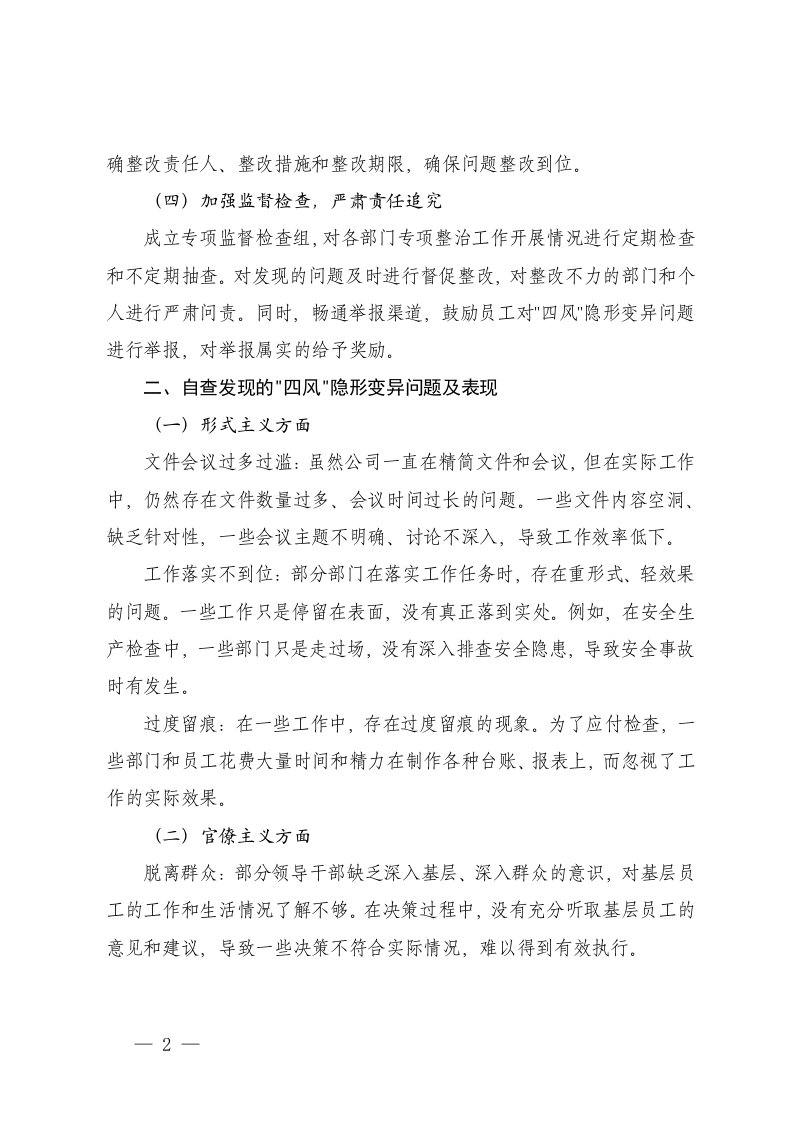 确整改责任人、整改措施和整改期限，确保问题整改到位。

（四）加强监督检查，严肃责任追究

成立专项监督检查组，对各部门专项整治工作开展情况进行定期检查和不定期抽查。对发现的问题及时进行督促整改，对整改不力的部门和个人进行严肃问责。同时，畅通举报渠道，鼓励员工对"四风"隐形变异问题进行举报，对举报属实的给予奖励。

二、自查发现的"四风"隐形变异问题及表现

（一）形式主义方面

文件会议过多过滥：虽然公司一直在精简文件和会议，但在实际工作中，仍然存在文件数量过多、会议时间过长的问题。一些文件内容空洞、缺乏针对性，一些会议主题不明确、讨论不深入，导致工作效率低下。

工作落实不到位：部分部门在落实工作任务时，存在重形式、轻效果的问题。一些工作只是停留在表面，没有真正落到实处。例如，在安全生产检查中，一些部门只是走过场，没有深入排查安全隐患，导致安全事故时有发生。

过度留痕：在一些工作中，存在过度留痕的现象。为了应付检查，一些部门和员工花费大量时间和精力在制作各种台账、报表上，而忽视了工作的实际效果。

（二）官僚主义方面

脱离群众：部分领导干部缺乏深入基层、深入群众的意识，对基层员工的工作和生活情况了解不够。在决策过程中，没有充分听取基层员工的意见和建议，导致一些决策不符合实际情况，难以得到有效执行。

— 2 —